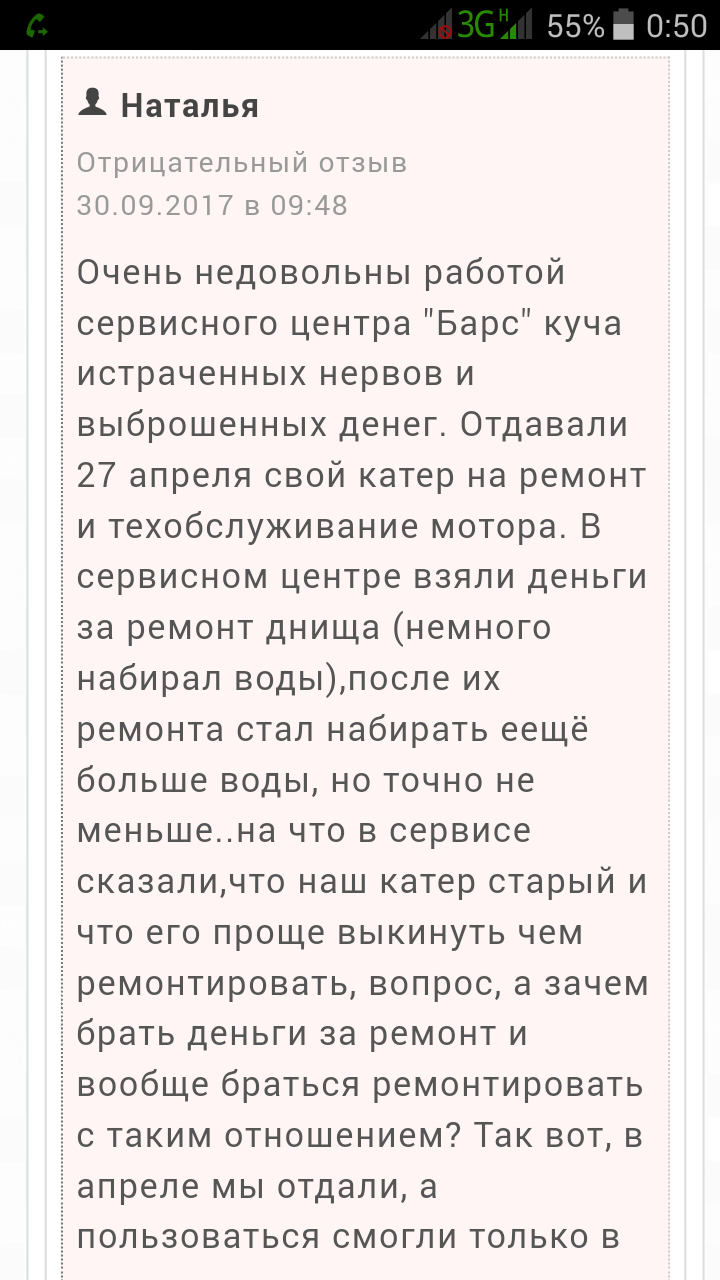 3G H 55% 0:50

Наталья

Отрицательный отзыв
30.09.2017 в 09:48

Очень недовольны работой сервисного центра "Барс" куча истраченных нервов и выброшенных денег. Отдавали 27 апреля свой катер на ремонт и техобслуживание мотора. В сервисном центре взяли деньги за ремонт днища (немного набирал воды),после их ремонта стал набирать еещё больше воды, но точно не меньше..на что в сервисе сказали,что наш катер старый и что его проще выкинуть чем ремонтировать, вопрос, а зачем брать деньги за ремонт и вообще браться ремонтировать с таким отношением? Так вот, в апреле мы отдали, а пользоваться смогли только в